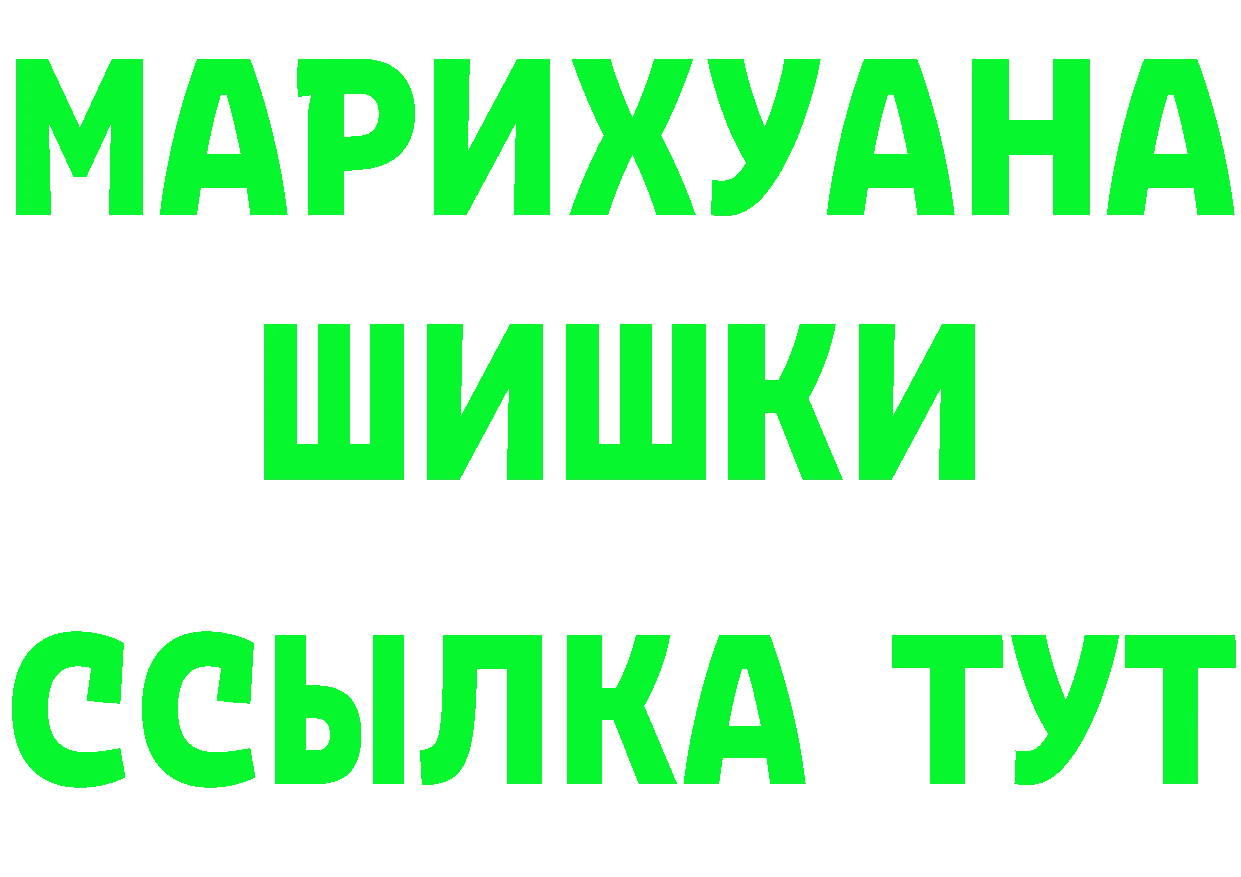 МАРИХУАНА
ШИШКИ
ССЫЛКА ТУТ